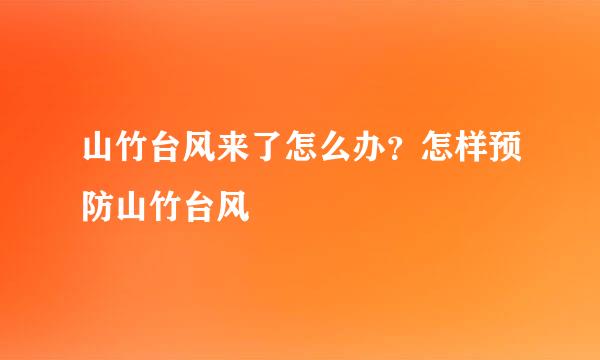 山竹台风来了怎么办？怎样预防山竹台风